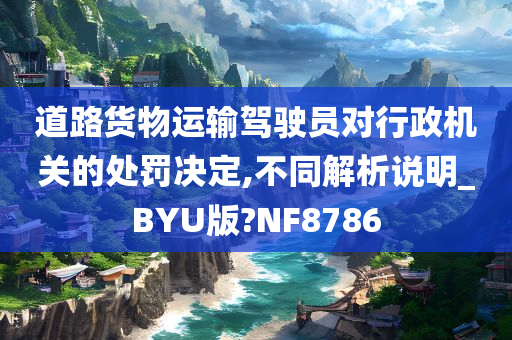 道路货物运输驾驶员对行政机关的处罚决定,不同解析说明_BYU版?NF8786